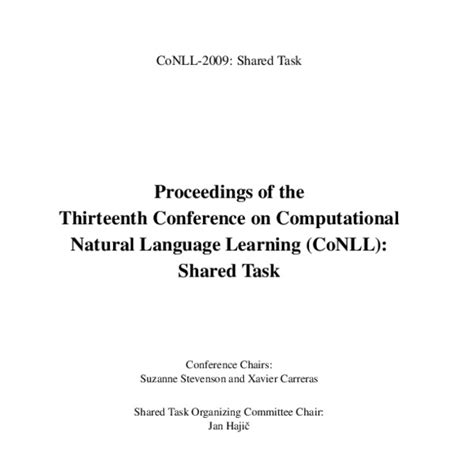 CoNLL-2009: Shared Task

Proceedings of the
Thirteenth Conference on Computational
Natural Language Learning (CoNLL):
Shared Task

Conference Chairs:
Suzanne Stevenson and Xavier Carreras

Shared Task Organizing Committee Chair:
Jan Hajič